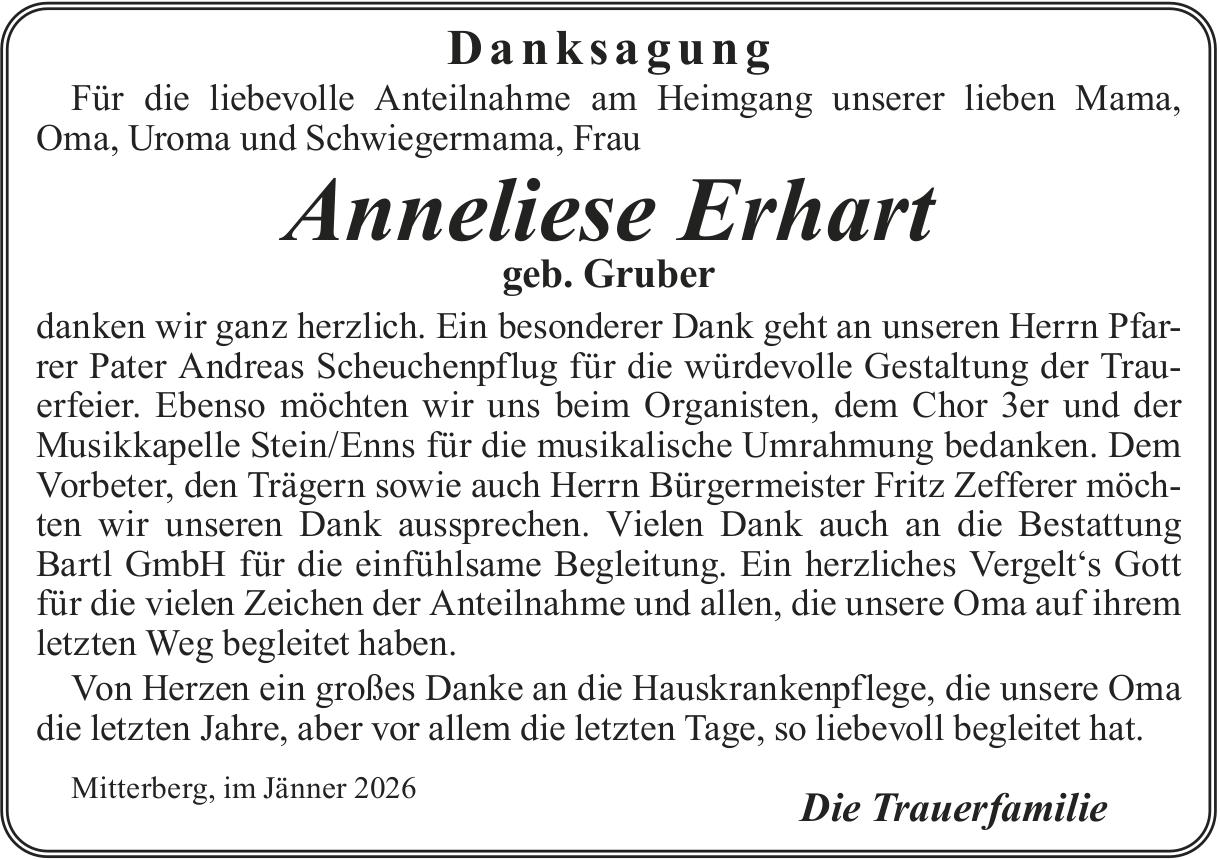 Danksagung

Für die liebevolle Anteilnahme am Heimgang unserer lieben Mama, Oma, Uroma und Schwiegermama, Frau

Anneliese Erhart

geb. Gruber

danken wir ganz herzlich. Ein besonderer Dank geht an unseren Herrn Pfarrer Pater Andreas Scheuchenpflug für die würdevolle Gestaltung der Trauerfeier. Ebenso möchten wir uns beim Organisten, dem Chor 3er und der Musikkapelle Stein/Enns für die musikalische Umrahmung bedanken. Dem Vorbeter, den Trägern sowie auch Herrn Bürgermeister Fritz Zefferer möchten wir unseren Dank aussprechen. Vielen Dank auch an die Bestattung Bartl GmbH für die einfühlsame Begleitung. Ein herzliches Vergelt‘s Gott für die vielen Zeichen der Anteilnahme und allen, die unsere Oma auf ihrem letzten Weg begleitet haben.

Von Herzen ein großes Danke an die Hauskrankenpflege, die unsere Oma die letzten Jahre, aber vor allem die letzten Tage, so liebevoll begleitet hat.

Mitterberg, im Jänner 2026

Die Trauerfamilie